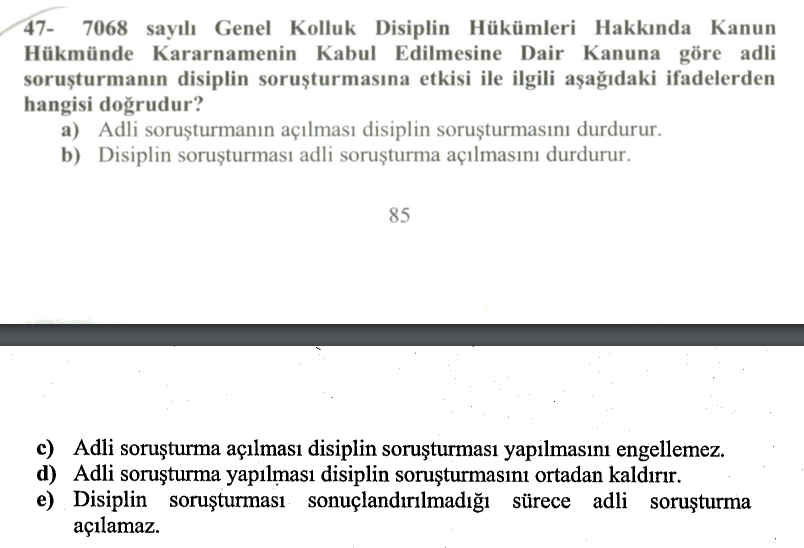 47- 7068 sayılı Genel Kolluk Disiplin Hükümleri Hakkında Kanun Hükmünde Kararnamenin Kabul Edilmesine Dair Kanuna göre adli soruşturmanın disiplin soruşturmasına etkisi ile ilgili aşağıdaki ifadelerden hangisi doğrudur?

a) Adli soruşturmanın açılması disiplin soruşturmasını durdurur.
b) Disiplin soruşturması adli soruşturma açılmasını durdurur.

85

c) Adli soruşturma açılması disiplin soruşturması yapılmasını engellemez.
d) Adli soruşturma yapılması disiplin soruşturmasını ortadan kaldırır.
e) Disiplin soruşturması sonuçlandırılmadığı sürece adli soruşturma açılamaz.